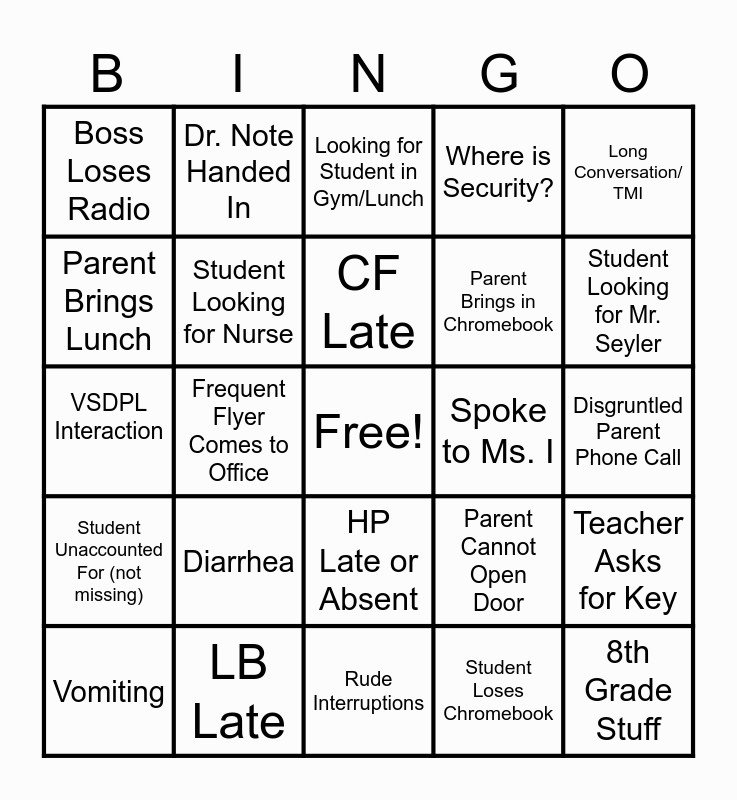 | B | I | N | G | O |
|---|---|---|---|---|
| Boss Loses Radio | Dr. Note Handed In | Looking for Student in Gym/Lunch | Where is Security? | Long Conversation/ TMI |
| Parent Brings Lunch | Student Looking for Nurse | CF Late | Parent Brings in Chromebook | Student Looking for Mr. Seyler |
| VSDPL Interaction | Frequent Flyer Comes to Office | Free! | Spoke to Ms. I | Disgruntled Parent Phone Call |
| Student Unaccounted For (not missing) | Diarrhea | HP Late or Absent | Parent Cannot Open Door | Teacher Asks for Key |
| Vomiting | LB Late | Rude Interruptions | Student Loses Chromebook | 8th Grade Stuff |